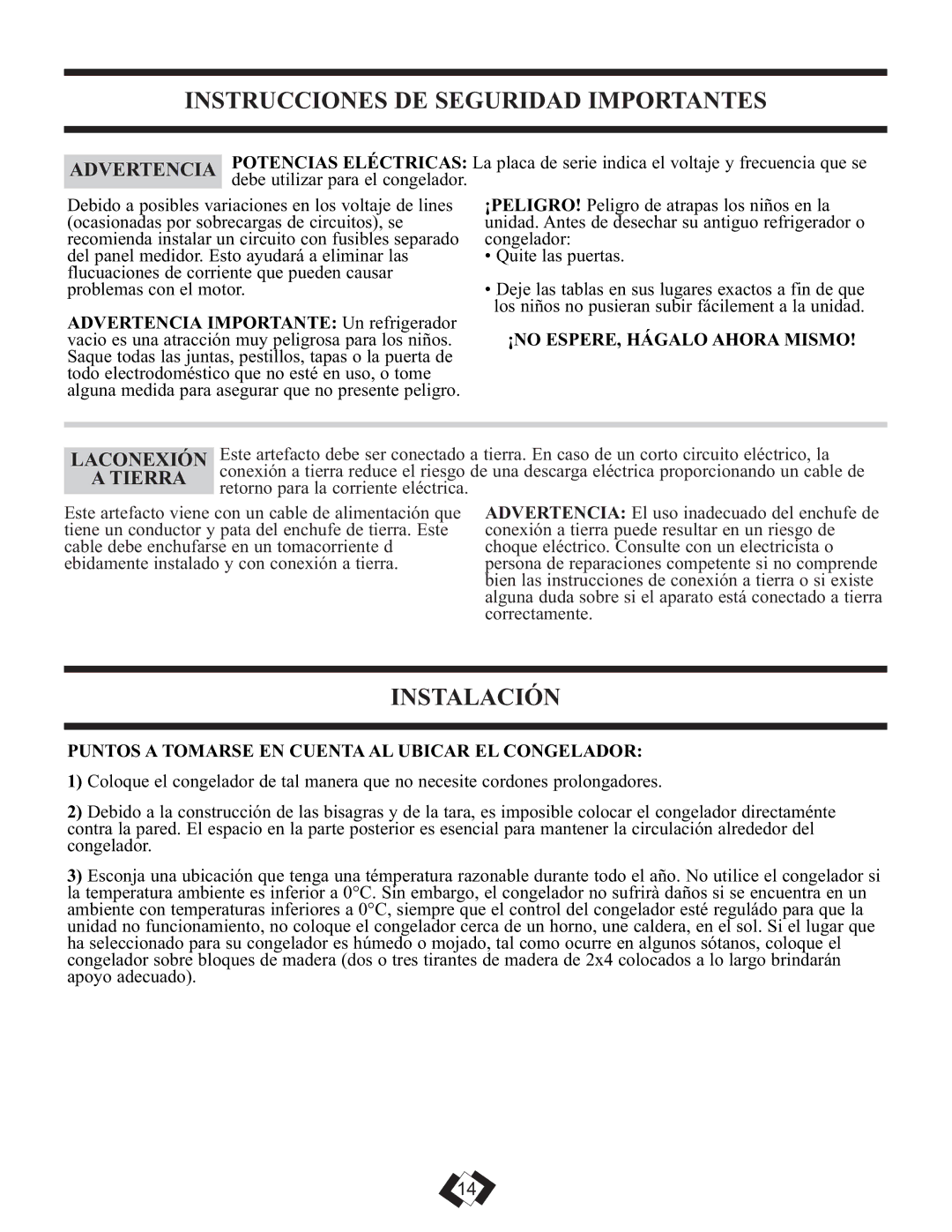 INSTRUCCIONES DE SEGURIDAD IMPORTANTES

ADVERTENCIA

POTENCIAS ELÉCTRICAS: La placa de serie indica el voltaje y frecuencia que se debe utilizar para el congelador.

Debido a posibles variaciones en los voltaje de lines (ocasionadas por sobrecargas de circuitos), se recomienda instalar un circuito con fusibles separado del panel medidor. Esto ayudará a eliminar las flucuaciones de corriente que pueden causar problemas con el motor.

ADVERTENCIA IMPORTANTE: Un refrigerador vacio es una atracción muy peligrosa para los niños. Saque todas las juntas, pestillos, tapas o la puerta de todo electrodoméstico que no esté en uso, o tome alguna medida para asegurar que no presente peligro.

¡PELIGRO! Peligro de atrapas los niños en la unidad. Antes de desechar su antiguo refrigerador o congelador:
• Quite las puertas.

• Deje las tablas en sus lugares exactos a fin de que los niños no pusieran subir fácilement a la unidad.

¡NO ESPERE, HÁGALO AHORA MISMO!

LACONEXIÓN A TIERRA

Este artefacto debe ser conectado a tierra. En caso de un corto circuito eléctrico, la conexión a tierra reduce el riesgo de una descarga eléctrica proporcionando un cable de retorno para la corriente eléctrica.

Este artefacto viene con un cable de alimentación que tiene un conductor y pata del enchufe de tierra. Este cable debe enchufarse en un tomacorriente d ebidamente instalado y con conexión a tierra.

ADVERTENCIA: El uso inadecuado del enchufe de conexión a tierra puede resultar en un riesgo de choque eléctrico. Consulte con un electricista o persona de reparaciones competente si no comprende bien las instrucciones de conexión a tierra o si existe alguna duda sobre si el aparato está conectado a tierra correctamente.

INSTALACIÓN

PUNTOS A TOMARSE EN CUENTA AL UBICAR EL CONGELADOR:

1) Coloque el congelador de tal manera que no necesite cordones prolongadores.

2) Debido a la construcción de las bisagras y de la tara, es imposible colocar el congelador directaménte contra la pared. El espacio en la parte posterior es esencial para mantener la circulación alrededor del congelador.

3) Esconja una ubicación que tenga una témperatura razonable durante todo el año. No utilice el congelador si la temperatura ambiente es inferior a 0°C. Sin embargo, el congelador no sufrirà daños si se encuentra en un ambiente con temperaturas inferiores a 0°C, siempre que el control del congelador esté reguládo para que la unidad no funcionamiento, no coloque el congelador cerca de un horno, une caldera, en el sol. Si el lugar que ha seleccionado para su congelador es húmedo o mojado, tal como ocurre en algunos sótanos, coloque el congelador sobre bloques de madera (dos o tres tirantes de madera de 2x4 colocados a lo largo brindarán apoyo adecuado).

14